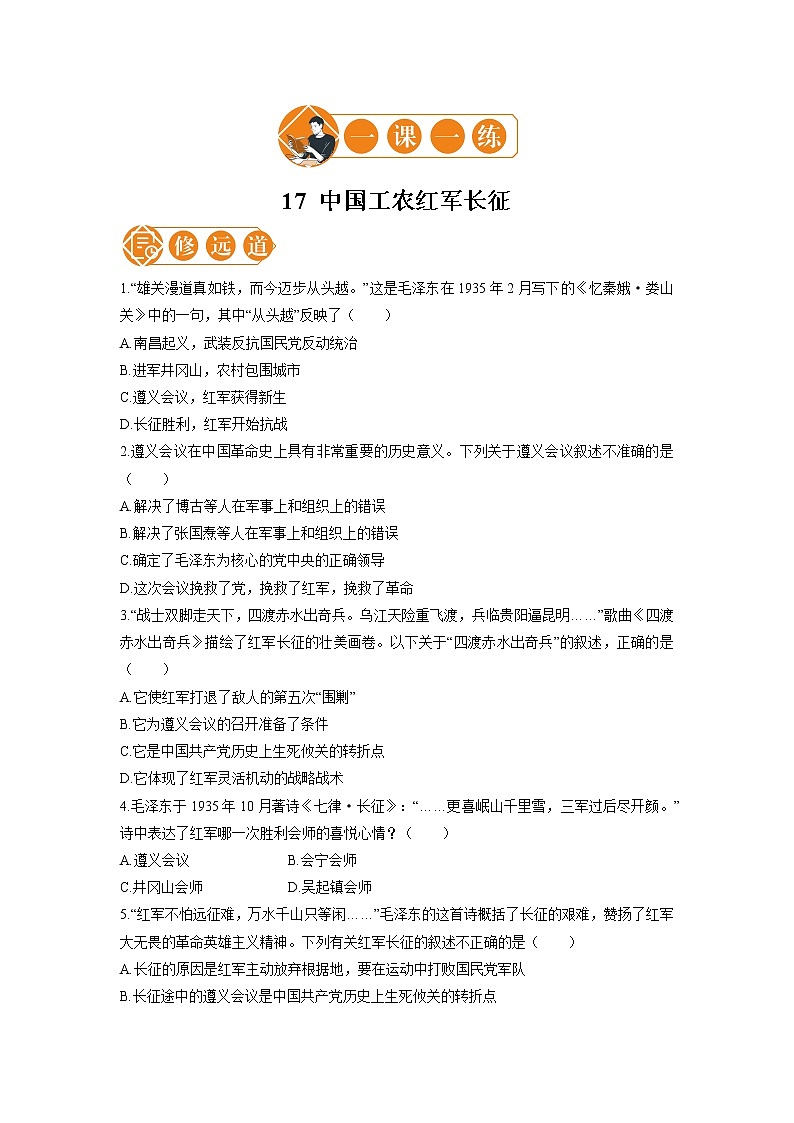 一课一练

17 中国工农红军长征

修远道

1.“雄关漫道真如铁，而今迈步从头越。”这是毛泽东在 1935 年 2 月写下的《忆秦娥·娄山关》中的一句，其中“从头越”反映了（　　）

A.南昌起义，武装反抗国民党反动统治

B.进军井冈山，农村包围城市

C.遵义会议，红军获得新生

D.长征胜利，红军开始抗战

2.遵义会议在中国革命史上具有非常重要的历史意义。下列关于遵义会议叙述不准确的是（　　）

A.解决了博古等人在军事上和组织上的错误

B.解决了张国焘等人在军事上和组织上的错误

C.确定了毛泽东为核心的党中央的正确领导

D.这次会议挽救了党，挽救了红军，挽救了革命

3.“战士双脚走天下，四渡赤水出奇兵。乌江天险重飞渡，兵临贵阳逼昆明……”歌曲《四渡赤水出奇兵》描绘了红军长征的壮美画卷。以下关于“四渡赤水出奇兵”的叙述，正确的是（　　）

A.它使红军打退了敌人的第五次“围剿”

B.它为遵义会议的召开准备了条件

C.它是中国共产党历史上生死攸关的转折点

D.它体现了红军灵活机动的战略战术

4.毛泽东于 1935 年 10 月著诗《七律·长征》：“……更喜岷山千里雪，三军过后尽开颜。”诗中表达了红军哪一次胜利会师的喜悦心情？（　　）

A.遵义会议　　B.会宁会师

C.井冈山会师　　D.吴起镇会师

5.“红军不怕远征难，万水千山只等闲……”毛泽东的这首诗概括了长征的艰难，赞扬了红军大无畏的革命英雄主义精神。下列有关红军长征的叙述不正确的是（　　）

A.长征的原因是红军主动放弃根据地，要在运动中打败国民党军队

B.长征途中的遵义会议是中国共产党历史上生死攸关的转折点